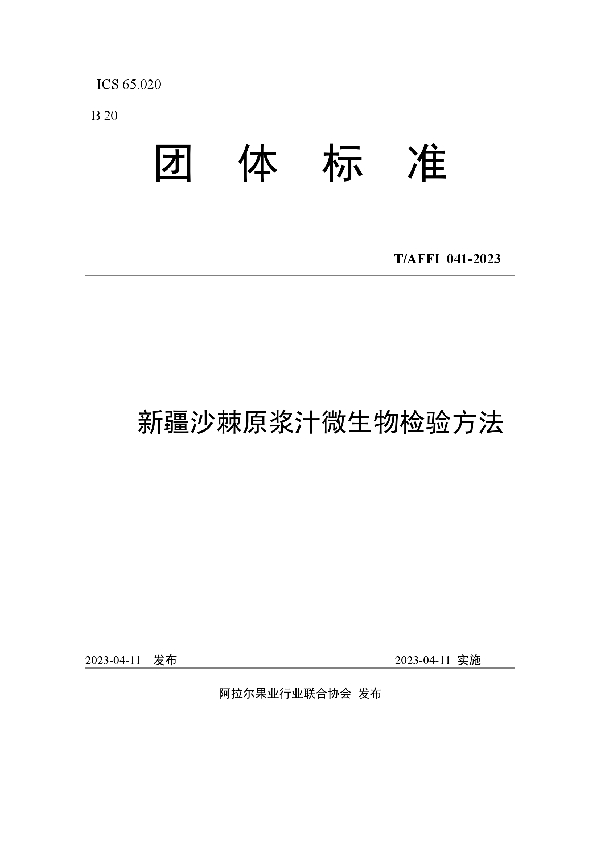 ICS 65.020

B 20

团 体 标 准

T/AFFI 041-2023

新疆沙棘原浆汁微生物检验方法

2023-04-11 发布

2023-04-11 实施

阿拉尔果业行业联合协会 发布